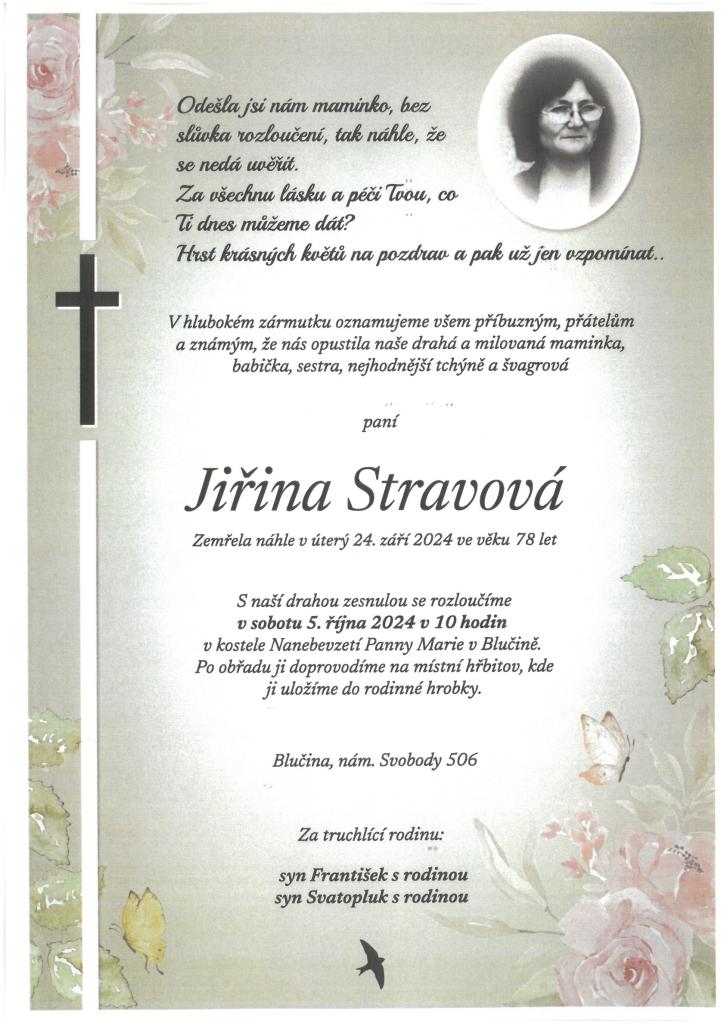 Odešla jsi nám maminko, bez slůvka rozloučení, tak náhle, že se nedá uvěřit.
Za všechnu lásku a péči Tvou, co Ti dnes můžeme dát?
Hrst krásných květů na pozdrav a pak už jen vzpomínat..

V hlubokém zármutku oznamujeme všem příbuzným, přátelům a známým, že nás opustila naše drahá a milovaná maminka, babička, sestra, nejhodnější tchýně a švagrová

paní

Jiřina Stravová

Zemřela náhle v úterý 24. září 2024 ve věku 78 let

S naší drahou zesnulou se rozloučíme
v sobotu 5. října 2024 v 10 hodin
v kostele Nanebevzetí Panny Marie v Blučině.
Po obřadu ji doprovodíme na místní hřbitov, kde ji uložíme do rodinné hrobky.

Blučina, nám. Svobody 506

Za truchlící rodinu:

syn František s rodinou
syn Svatopluk s rodinou